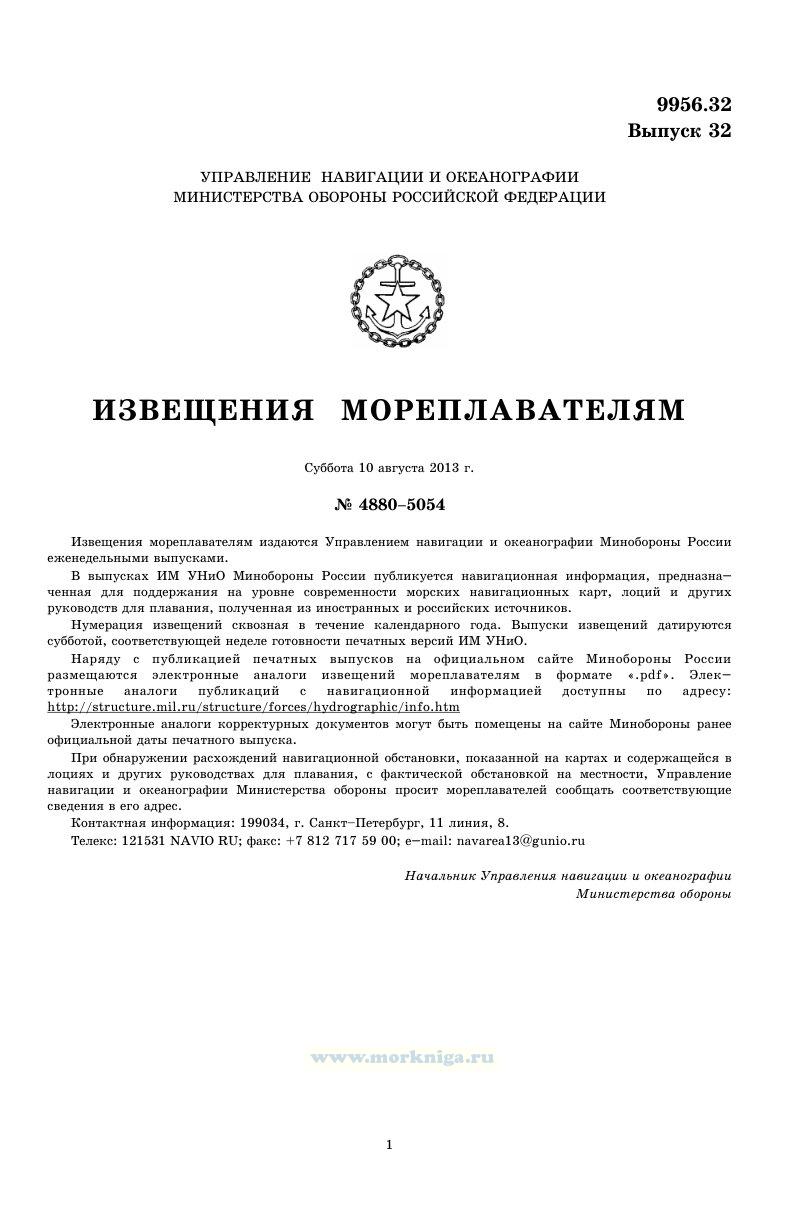 9956.32
Выпуск 32

УПРАВЛЕНИЕ НАВИГАЦИИ И ОКЕАНОГРАФИИ
МИНИСТЕРСТВА ОБОРОНЫ РОССИЙСКОЙ ФЕДЕРАЦИИ

ИЗВЕЩЕНИЯ МОРЕПЛАВАТЕЛЯМ

Суббота 10 августа 2013 г.

№ 4880–5054

Извещения мореплавателям издаются Управлением навигации и океанографии Минобороны России еженедельными выпусками.

В выпусках ИМ УНиО Минобороны России публикуется навигационная информация, предназначенная для поддержания на уровне современности морских навигационных карт, лоций и других руководств для плавания, полученная из иностранных и российских источников.

Нумерация извещений сквозная в течение календарного года. Выпуски извещений датируются субботой, соответствующей неделе готовности печатных версий ИМ УНиО.

Наряду с публикацией печатных выпусков на официальном сайте Минобороны России размещаются электронные аналоги извещений мореплавателям в формате «.pdf». Электронные аналоги публикаций с навигационной информацией доступны по адресу: http://structure.mil.ru/structure/forces/hydrographic/info.htm

Электронные аналоги корректурных документов могут быть помещены на сайте Минобороны ранее официальной даты печатного выпуска.

При обнаружении расхождений навигационной обстановки, показанной на картах и содержащейся в лоциях и других руководствах для плавания, с фактической обстановкой на местности, Управление навигации и океанографии Министерства обороны просит мореплавателей сообщать соответствующие сведения в его адрес.

Контактная информация: 199034, г. Санкт–Петербург, 11 линия, 8.

Телекс: 121531 NAVIO RU; факс: +7 812 717 59 00; e–mail: navarea13@gunio.ru

Начальник Управления навигации и океанографии
Министерства обороны

www.morkniga.ru

1